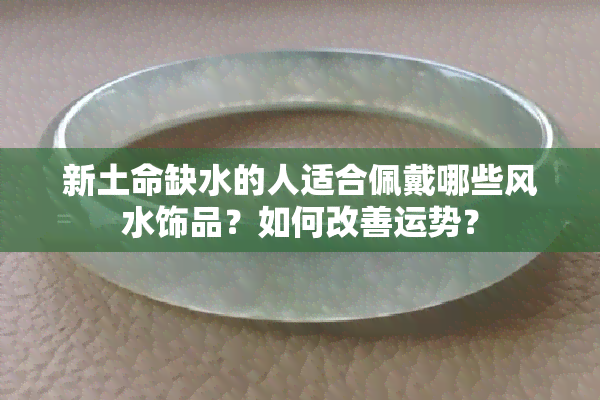 新土命缺水的人适合佩戴哪些风水饰品？如何改善运势？